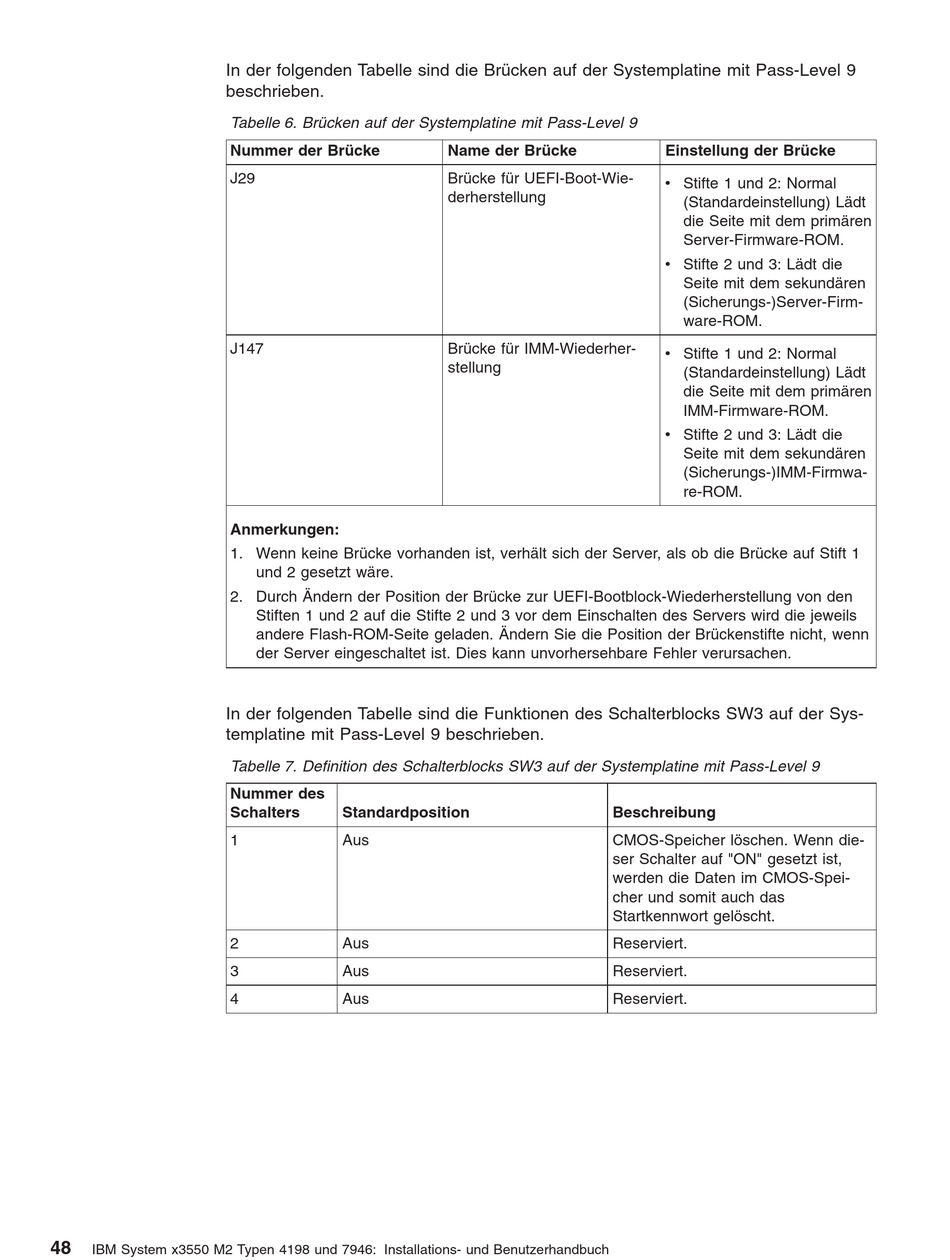 In der folgenden Tabelle sind die Brücken auf der Systemplatine mit Pass-Level 9 beschrieben.

Tabelle 6. Brücken auf der Systemplatine mit Pass-Level 9

| Nummer der Brücke | Name der Brücke | Einstellung der Brücke |
|---|---|---|
| J29 | Brücke für UEFI-Boot-Wiederherstellung | • Stifte 1 und 2: Normal (Standardeinstellung) Lädt die Seite mit dem primären Server-Firmware-ROM. • Stifte 2 und 3: Lädt die Seite mit dem sekundären (Sicherungs-)Server-Firmware-ROM. |
| J147 | Brücke für IMM-Wiederherstellung | • Stifte 1 und 2: Normal (Standardeinstellung) Lädt die Seite mit dem primären IMM-Firmware-ROM. • Stifte 2 und 3: Lädt die Seite mit dem sekundären (Sicherungs-)IMM-Firmware-ROM. |

Anmerkungen:
1. Wenn keine Brücke vorhanden ist, verhält sich der Server, als ob die Brücke auf Stift 1 und 2 gesetzt wäre.
2. Durch Ändern der Position der Brücke zur UEFI-Bootblock-Wiederherstellung von den Stiften 1 und 2 auf die Stifte 2 und 3 vor dem Einschalten des Servers wird die jeweils andere Flash-ROM-Seite geladen. Ändern Sie die Position der Brückenstifte nicht, wenn der Server eingeschaltet ist. Dies kann unvorhersehbare Fehler verursachen.

In der folgenden Tabelle sind die Funktionen des Schalterblocks SW3 auf der Systemplatine mit Pass-Level 9 beschrieben.

Tabelle 7. Definition des Schalterblocks SW3 auf der Systemplatine mit Pass-Level 9

| Nummer des Schalters | Standardposition | Beschreibung |
|---|---|---|
| 1 | Aus | CMOS-Speicher löschen. Wenn dieser Schalter auf "ON" gesetzt ist, werden die Daten im CMOS-Speicher und somit auch das Startkennwort gelöscht. |
| 2 | Aus | Reserviert. |
| 3 | Aus | Reserviert. |
| 4 | Aus | Reserviert. |

48 IBM System x3550 M2 Typen 4198 und 7946: Installations- und Benutzerhandbuch